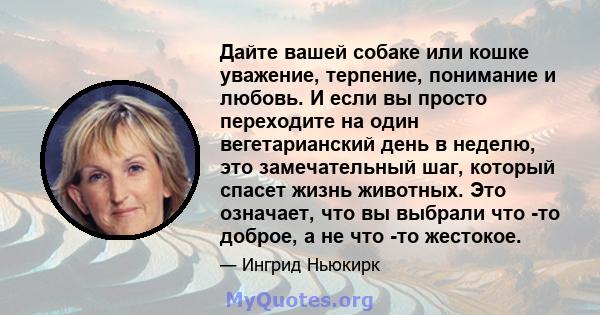 Дайте вашей собаке или кошке уважение, терпение, понимание и любовь. И если вы просто переходите на один вегетарианский день в неделю, это замечательный шаг, который спасет жизнь животных. Это означает, что вы выбрали что -то доброе, а не что -то жестокое.

— Ингрид Ньюкирк

MyQuotes.org